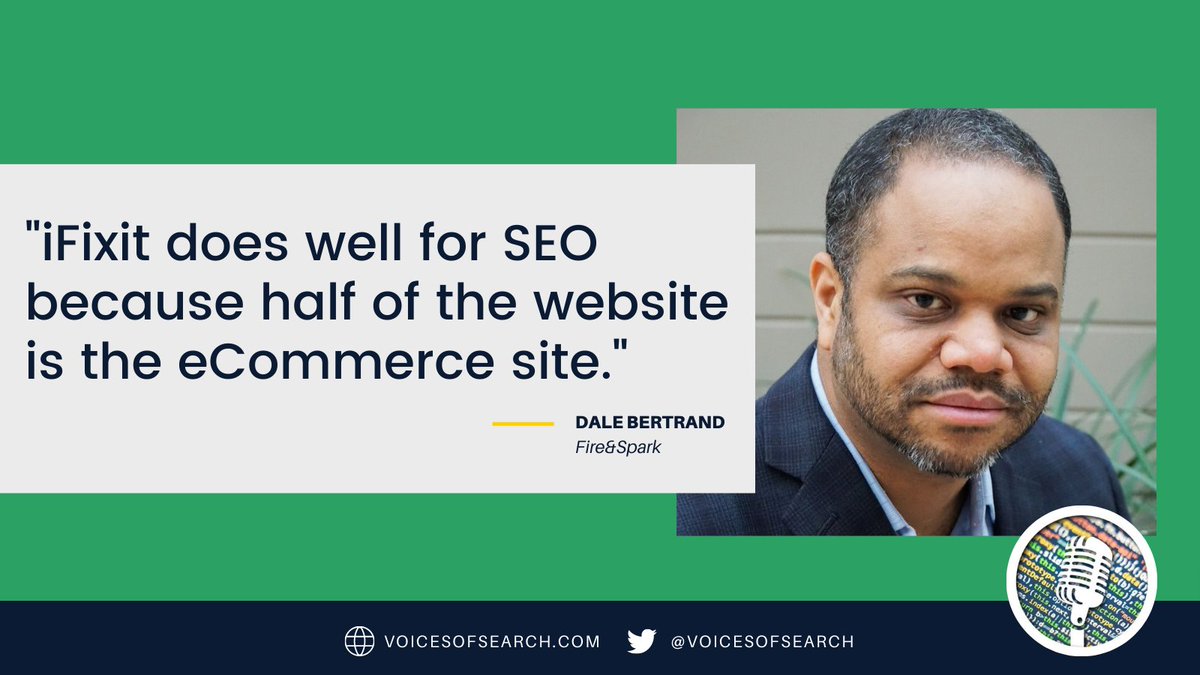 "iFixit does well for SEO because half of the website is the eCommerce site."

DALE BERTRAND
Fire&Spark

VOICESOFSEARCH.COM @VOICESOFSEARCH